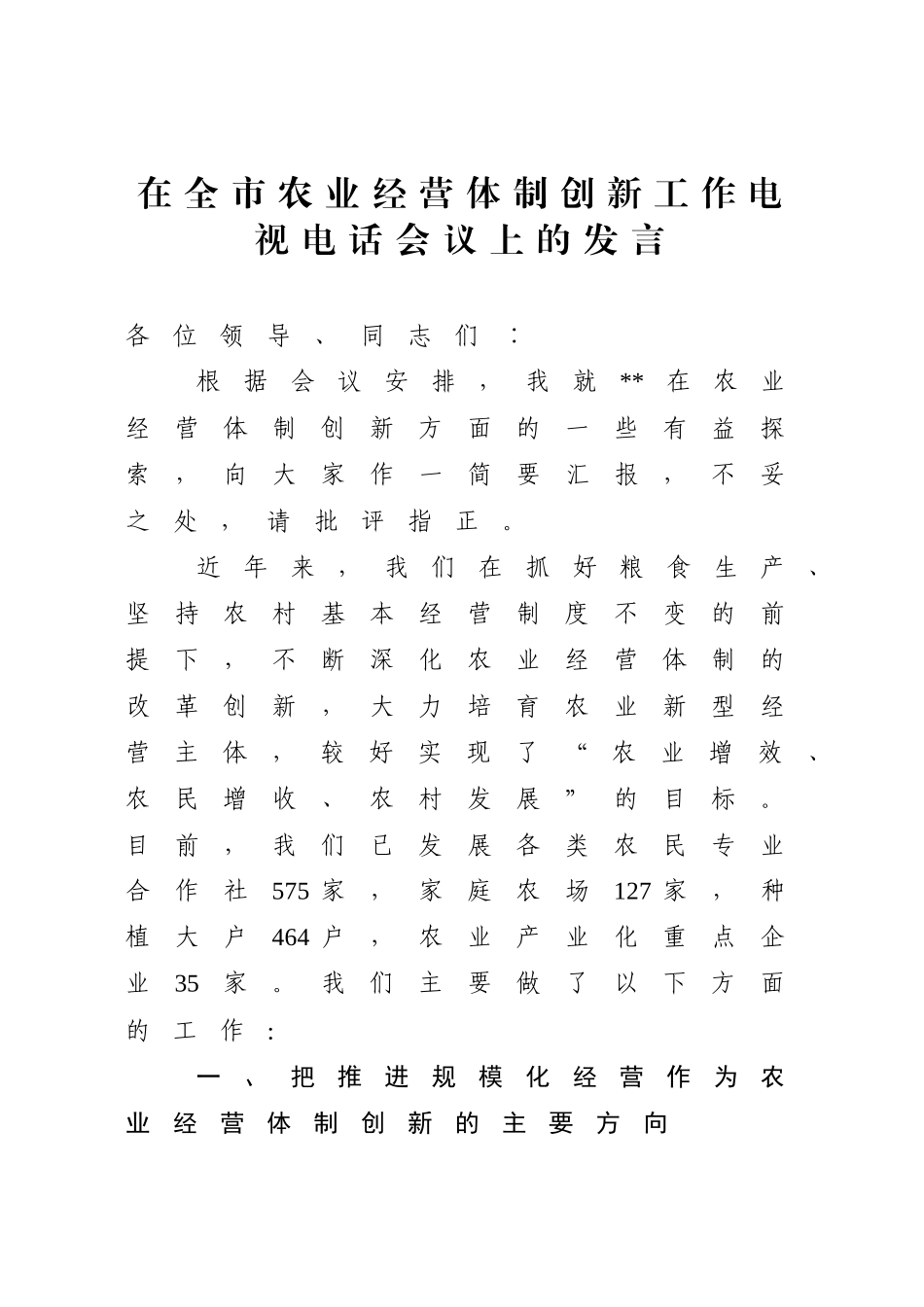 在全市农业经营体制创新工作电视电话会议上的发言

各位领导、同志们：

根据会议安排，我就**在农业经营体制创新方面的一些有益探索，向大家作一简要汇报，不妥之处，请批评指正。

近年来，我们在抓好粮食生产、坚持农村基本经营制度不变的前提下，不断深化农业经营体制的改革创新，大力培育农业新型经营主体，较好实现了“农业增效、农民增收、农村发展”的目标。目前，我们已发展各类农民专业合作社575家，家庭农场127家，种植大户464户，农业产业化重点企业35家。我们主要做了以下方面的工作：

一、把推进规模化经营作为农业经营体制创新的主要方向